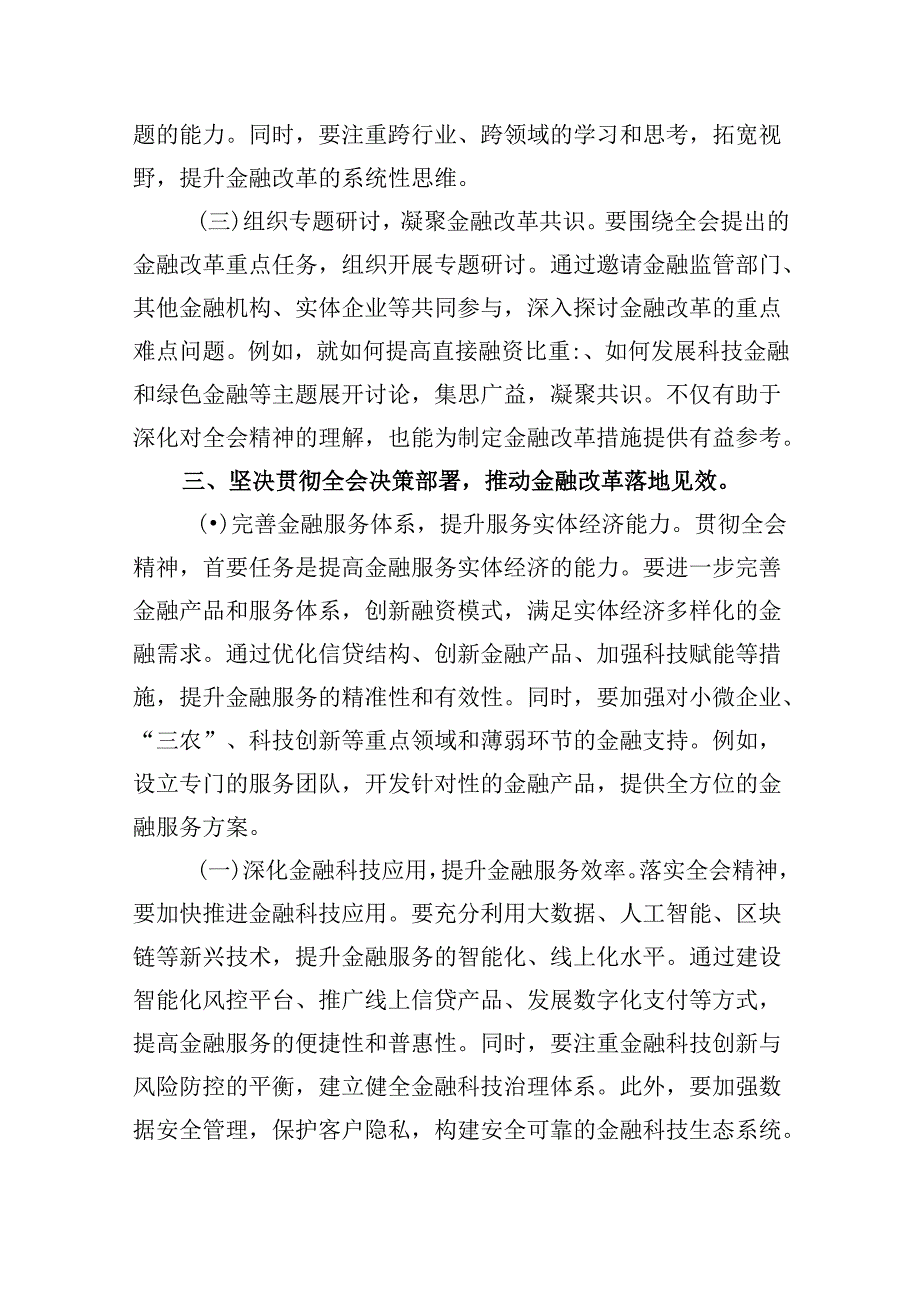 题的能力。同时，要注重跨行业、跨领域的学习和思考，拓宽视野，提升金融改革的系统性思维。

(三)组织专题研讨，凝聚金融改革共识。要围绕全会提出的金融改革重点任务，组织开展专题研讨。通过邀请金融监管部门、其他金融机构、实体企业等共同参与，深入探讨金融改革的重点难点问题。例如，就如何提高直接融资比重:、如何发展科技金融和绿色金融等主题展开讨论，集思广益，凝聚共识。不仅有助于深化对全会精神的理解，也能为制定金融改革措施提供有益参考。

三、坚决贯彻全会决策部署，推动金融改革落地见效。

(•)完善金融服务体系，提升服务实体经济能力。贯彻全会精神，首要任务是提高金融服务实体经济的能力。要进一步完善金融产品和服务体系，创新融资模式，满足实体经济多样化的金融需求。通过优化信贷结构、创新金融产品、加强科技赋能等措施，提升金融服务的精准性和有效性。同时，要加强对小微企业、“三农”、科技创新等重点领域和薄弱环节的金融支持。例如，设立专门的服务团队，开发针对性的金融产品，提供全方位的金融服务方案。

(一)深化金融科技应用，提升金融服务效率。落实全会精神，要加快推进金融科技应用。要充分利用大数据、人工智能、区块链等新兴技术，提升金融服务的智能化、线上化水平。通过建设智能化风控平台、推广线上信贷产品、发展数字化支付等方式，提高金融服务的便捷性和普惠性。同时，要注重金融科技创新与风险防控的平衡，建立健全金融科技治理体系。此外，要加强数据安全管理，保护客户隐私，构建安全可靠的金融科技生态系统。